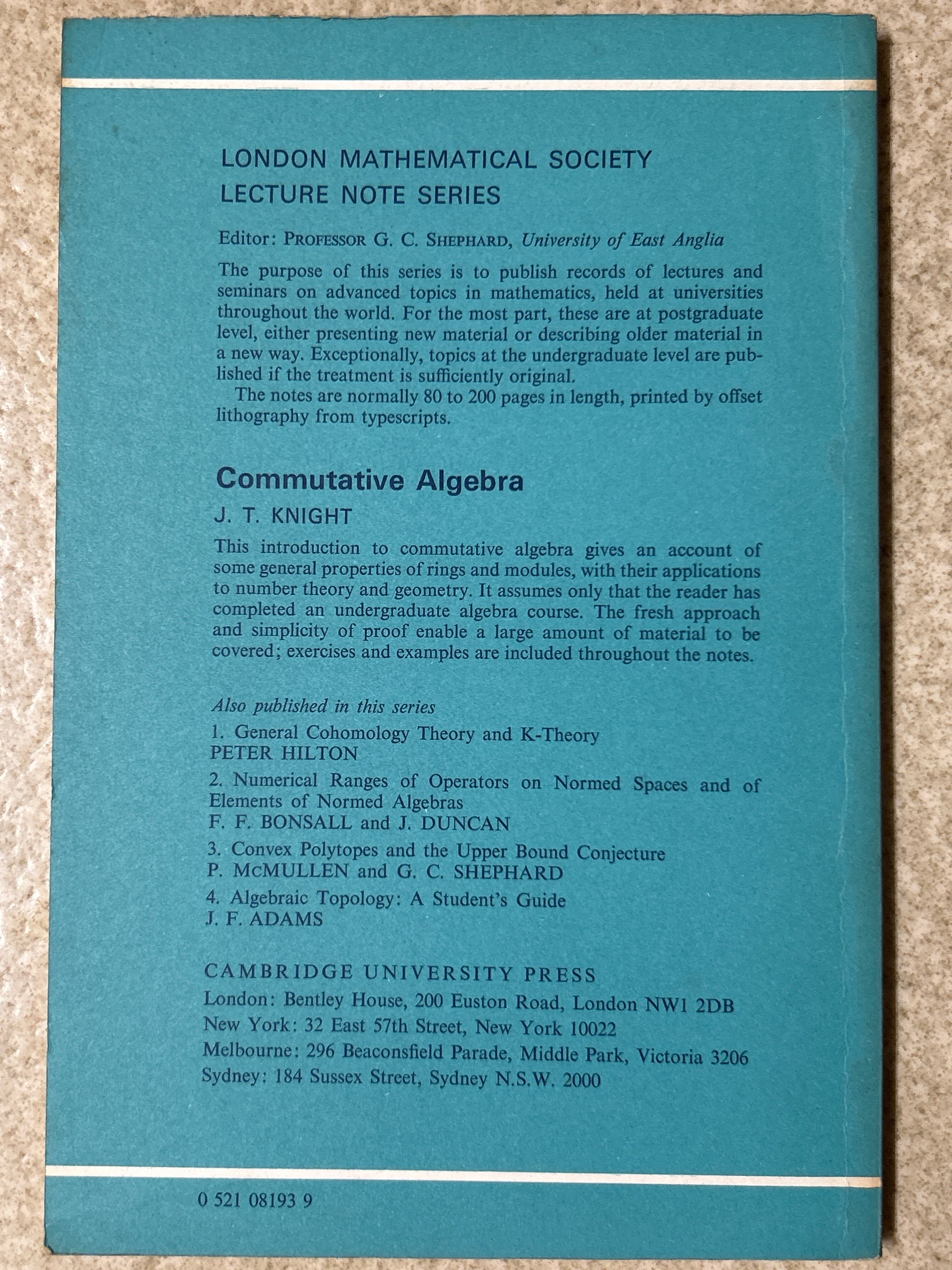 LONDON MATHEMATICAL SOCIETY
LECTURE NOTE SERIES

Editor: PROFESSOR G. C. SHEPHARD, University of East Anglia

The purpose of this series is to publish records of lectures and seminars on advanced topics in mathematics, held at universities throughout the world. For the most part, these are at postgraduate level, either presenting new material or describing older material in a new way. Exceptionally, topics at the undergraduate level are published if the treatment is sufficiently original.

The notes are normally 80 to 200 pages in length, printed by offset lithography from typescripts.

Commutative Algebra

J. T. KNIGHT

This introduction to commutative algebra gives an account of some general properties of rings and modules, with their applications to number theory and geometry. It assumes only that the reader has completed an undergraduate algebra course. The fresh approach and simplicity of proof enable a large amount of material to be covered; exercises and examples are included throughout the notes.

Also published in this series

1. General Cohomology Theory and K-Theory
PETER HILTON

2. Numerical Ranges of Operators on Normed Spaces and of Elements of Normed Algebras
F. F. BONSALL and J. DUNCAN

3. Convex Polytopes and the Upper Bound Conjecture
P. McMULLEN and G. C. SHEPHARD

4. Algebraic Topology: A Student's Guide
J. F. ADAMS

CAMBRIDGE UNIVERSITY PRESS
London: Bentley House, 200 Euston Road, London NW1 2DB
New York: 32 East 57th Street, New York 10022
Melbourne: 296 Beaconsfield Parade, Middle Park, Victoria 3206
Sydney: 184 Sussex Street, Sydney N.S.W. 2000

0 521 08193 9